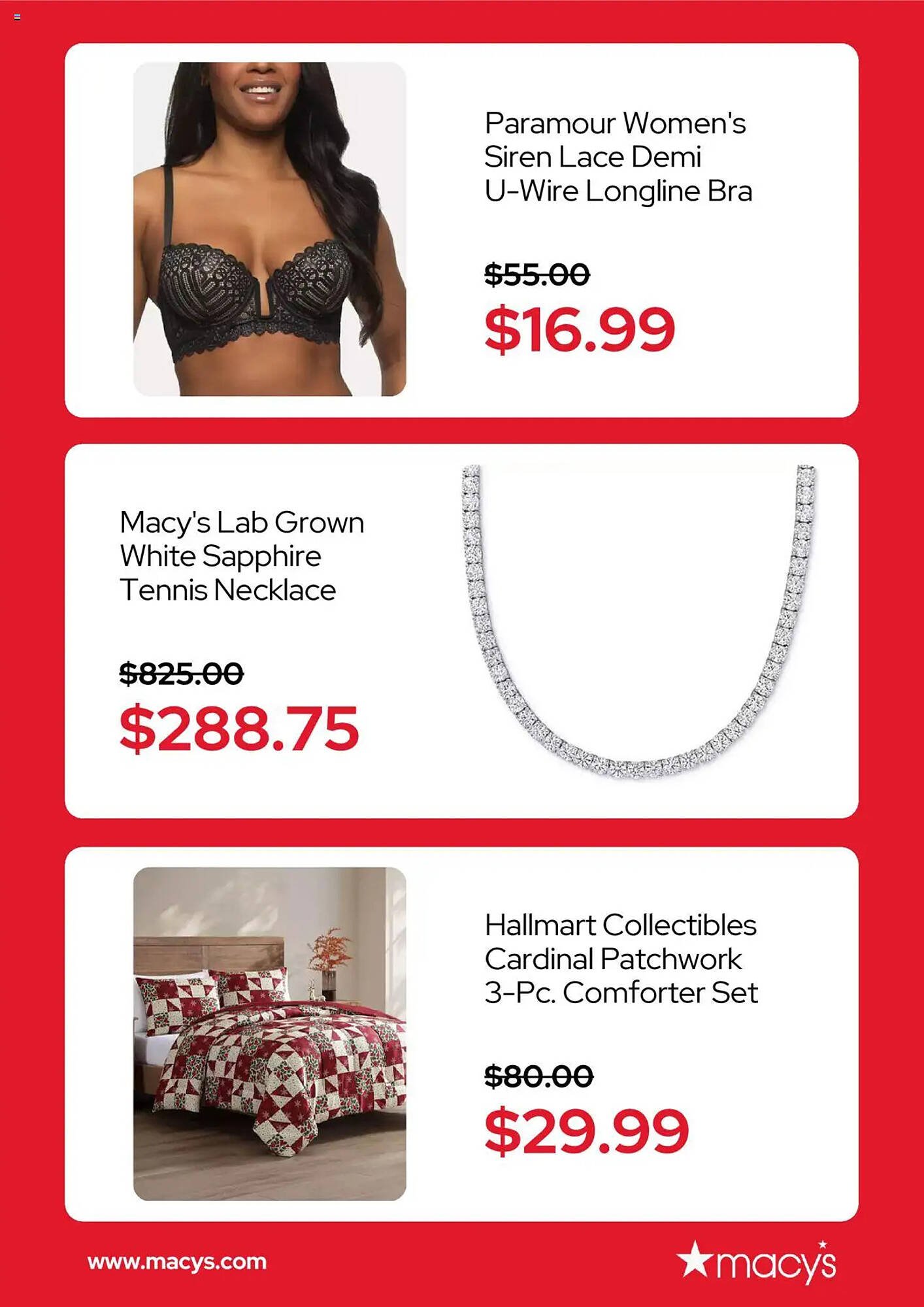 Paramour Women's Siren Lace Demi U-Wire Longline Bra

$55.00

$16.99

Macy's Lab Grown White Sapphire Tennis Necklace

$825.00

$288.75

Hallmart Collectibles Cardinal Patchwork 3-Pc. Comforter Set

$80.00

$29.99

www.macys.com

macy's